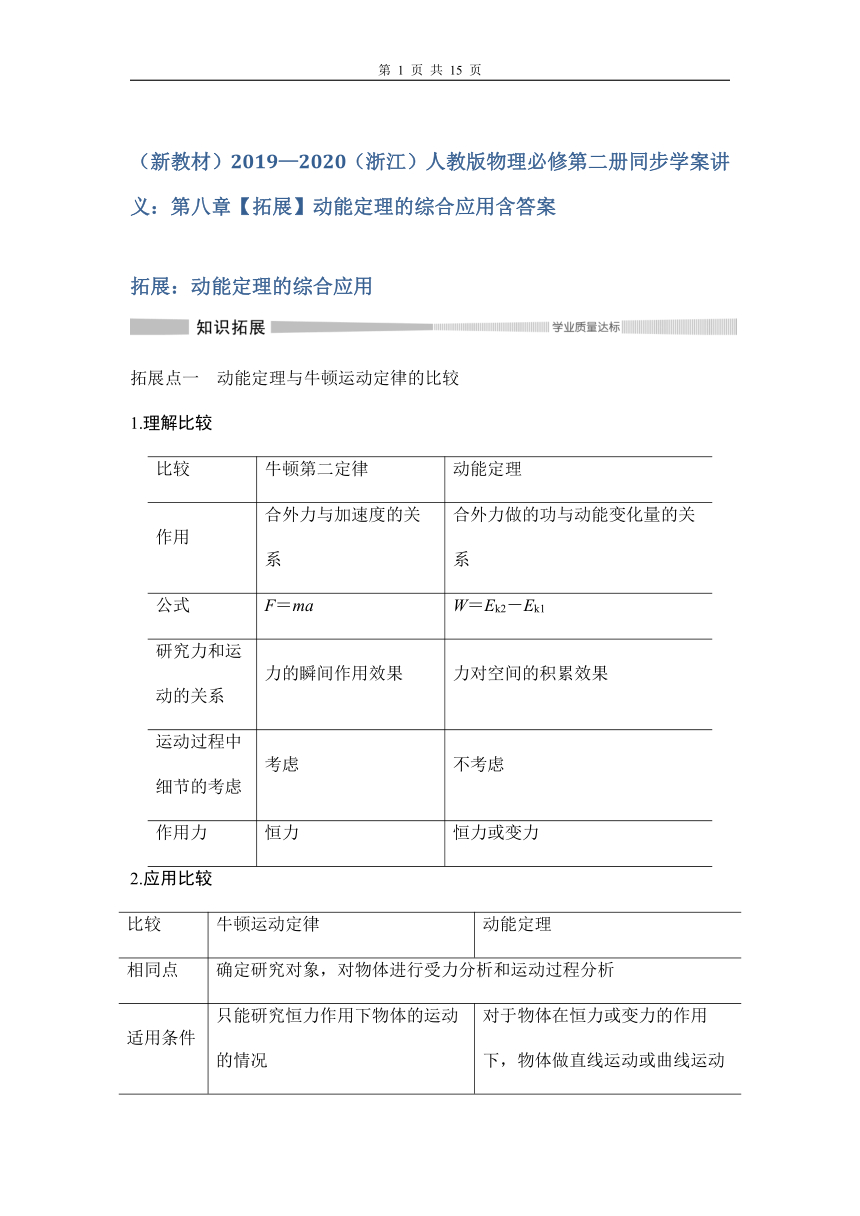 第 1 页 共 15 页

（新教材）2019—2020（浙江）人教版物理必修第二册同步学案讲义：第八章【拓展】动能定理的综合应用含答案

拓展：动能定理的综合应用

知识拓展

学业质量达标

拓展点一　动能定理与牛顿运动定律的比较

1.理解比较

| 比较 | 牛顿第二定律 | 动能定理 |
|---|---|---|
| 作用 | 合外力与加速度的关系 | 合外力做的功与动能变化量的关系 |
| 公式 | $F=ma$ | $W=E_{k2}-E_{k1}$ |
| 研究力和运动的关系 | 力的瞬间作用效果 | 力对空间的积累效果 |
| 运动过程中细节的考虑 | 考虑 | 不考虑 |
| 作用力 | 恒力 | 恒力或变力 |

2.应用比较

| 比较 | 牛顿运动定律 | 动能定理 |
|---|---|---|
| 相同点 | 确定研究对象，对物体进行受力分析和运动过程分析 | |
| 适用条件 | 只能研究恒力作用下物体的运动的情况 | 对于物体在恒力或变力的作用下，物体做直线运动或曲线运动 |